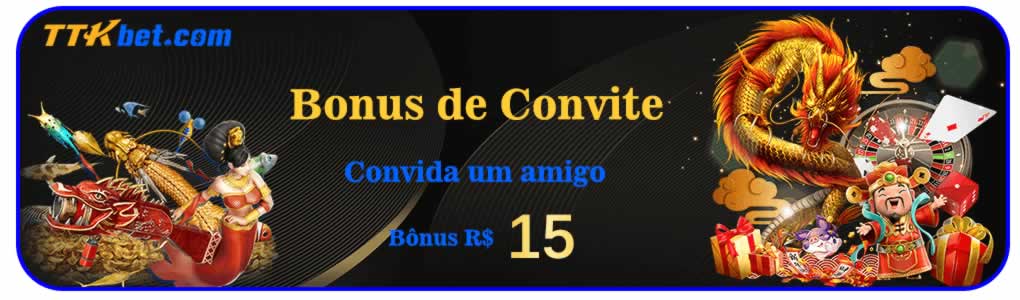 TTKbet.com

Bonus de Convite

Convida um amigo

Bônus R$ 15